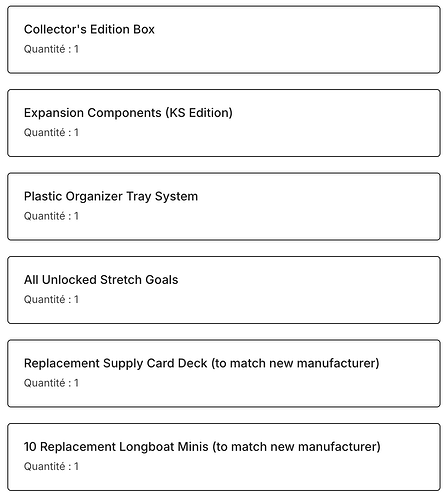 Collector's Edition Box
Quantité : 1

Expansion Components (KS Edition)
Quantité : 1

Plastic Organizer Tray System
Quantité : 1

All Unlocked Stretch Goals
Quantité : 1

Replacement Supply Card Deck (to match new manufacturer)
Quantité : 1

10 Replacement Longboat Minis (to match new manufacturer)
Quantité : 1